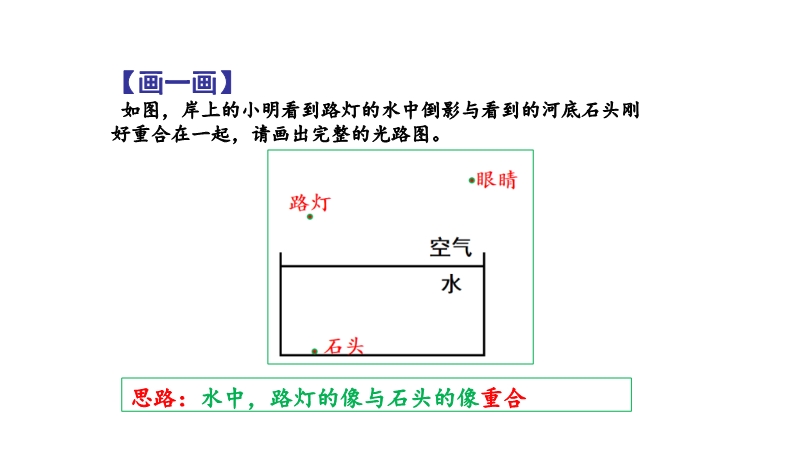 【画一画】

如图，岸上的小明看到路灯的水中倒影与看到的河底石头刚好重合在一起，请画出完整的光路图。

眼睛

路灯

空气

水

石头

思路：水中，路灯的像与石头的像重合